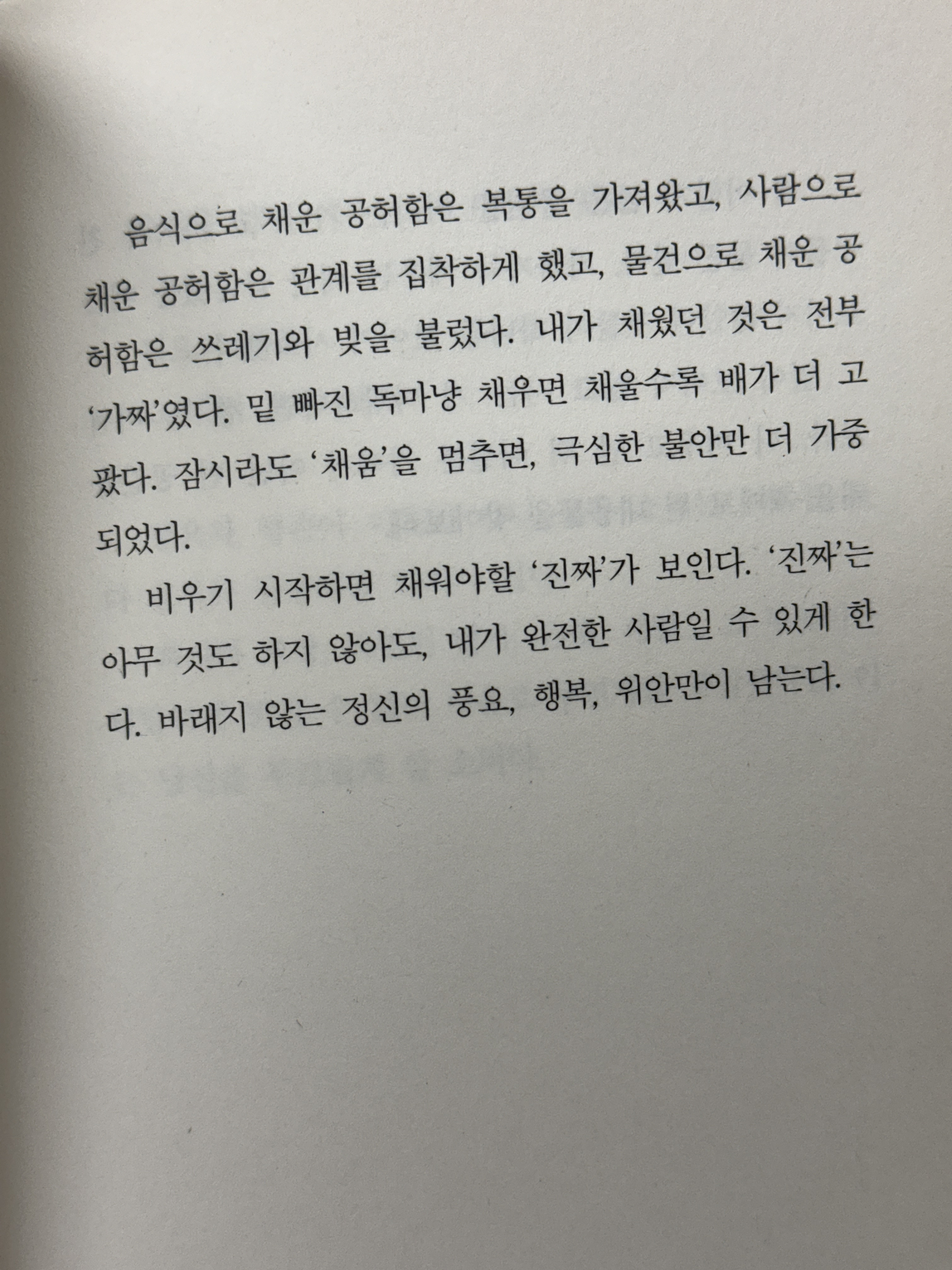 음식으로 채운 공허함은 복통을 가져왔고, 사람으로 채운 공허함은 관계를 집착하게 했고, 물건으로 채운 공허함은 쓰레기와 빚을 불렀다. 내가 채웠던 것은 전부 '가짜'였다. 밑 빠진 독마냥 채우면 채울수록 배가 더 고팠다. 잠시라도 '채움'을 멈추면, 극심한 불안만 더 가중되었다.

비우기 시작하면 채워야할 '진짜'가 보인다. '진짜'는 아무 것도 하지 않아도, 내가 완전한 사람일 수 있게 한다. 바래지 않는 정신의 풍요, 행복, 위안만이 남는다.